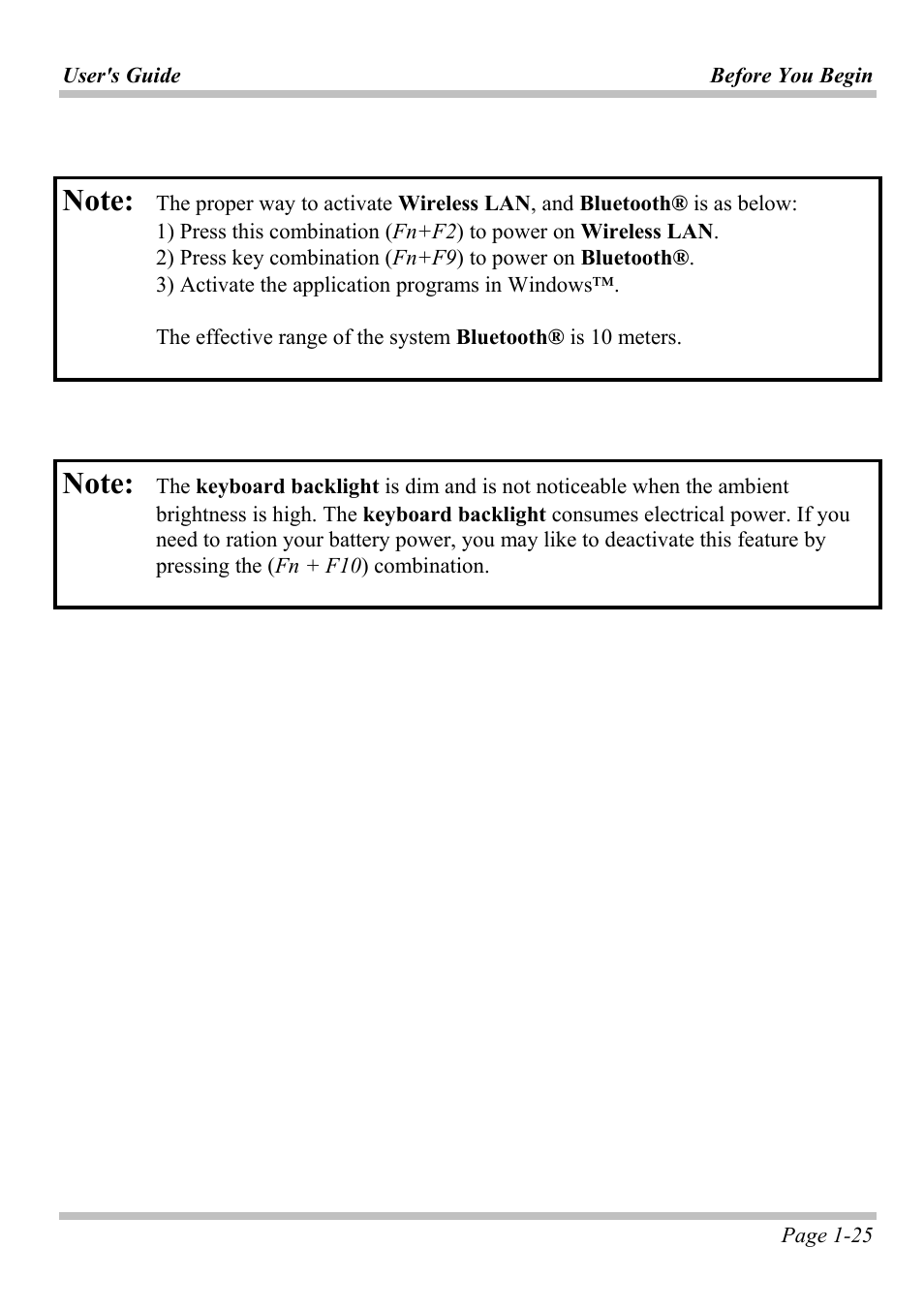 User's Guide

Before You Begin

Note: The proper way to activate Wireless LAN, and Bluetooth® is as below:
1) Press this combination (Fn+F2) to power on Wireless LAN.
2) Press key combination (Fn+F9) to power on Bluetooth®.
3) Activate the application programs in Windows™.

The effective range of the system Bluetooth® is 10 meters.

Note: The keyboard backlight is dim and is not noticeable when the ambient brightness is high. The keyboard backlight consumes electrical power. If you need to ration your battery power, you may like to deactivate this feature by pressing the (Fn + F10) combination.

Page 1-25